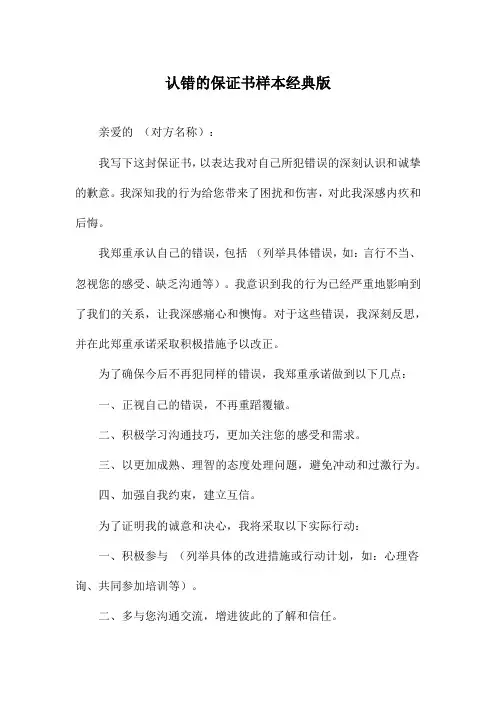 认错的保证书样本经典版

亲爱的 （对方名称）：

我写下这封保证书，以表达我对自己所犯错误的深刻认识和诚挚的歉意。我深知我的行为给您带来了困扰和伤害，对此我深感内疚和后悔。

我郑重承认自己的错误，包括 （列举具体错误，如：言行不当、忽视您的感受、缺乏沟通等）。我意识到我的行为已经严重地影响到了我们的关系，让我深感痛心和懊悔。对于这些错误，我深刻反思，并在此郑重承诺采取积极措施予以改正。

为了确保今后不再犯同样的错误，我郑重承诺做到以下几点：

一、正视自己的错误，不再重蹈覆辙。

二、积极学习沟通技巧，更加关注您的感受和需求。

三、以更加成熟、理智的态度处理问题，避免冲动和过激行为。

四、加强自我约束，建立互信。

为了证明我的诚意和决心，我将采取以下实际行动：

一、积极参与 （列举具体的改进措施或行动计划，如：心理咨询、共同参加培训等）。

二、多与您沟通交流，增进彼此的了解和信任。